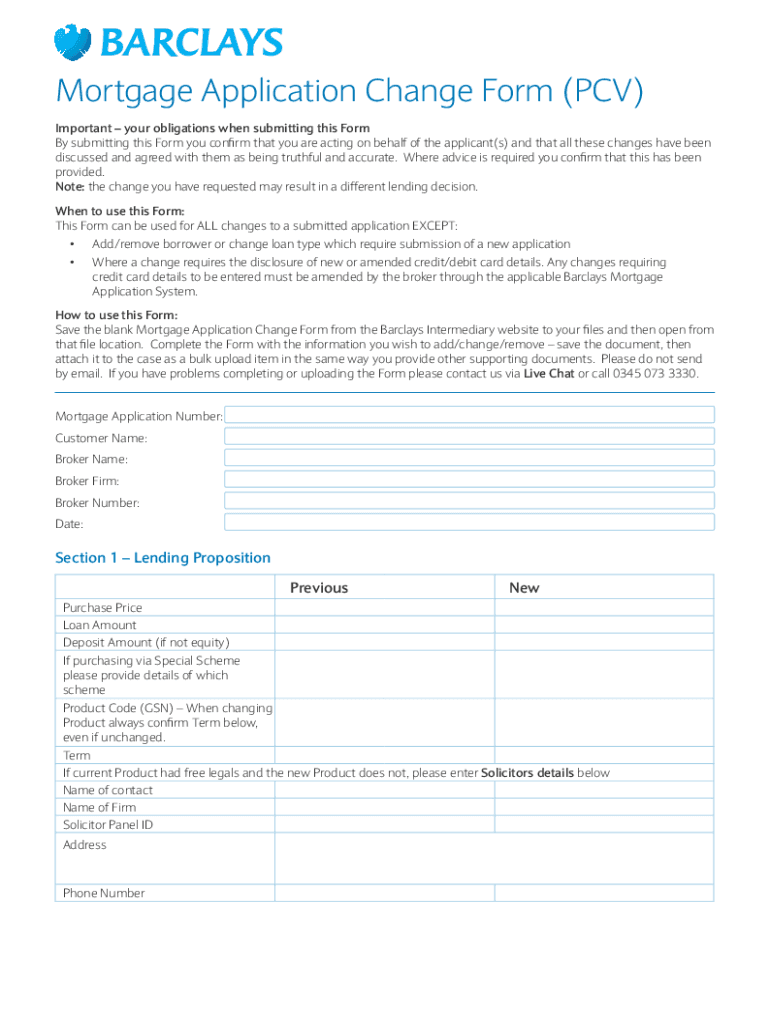 BARCLAYS

Mortgage Application Change Form (PCV)

Important – your obligations when submitting this Form
By submitting this Form you confirm that you are acting on behalf of the applicant(s) and that all these changes have been discussed and agreed with them as being truthful and accurate. Where advice is required you confirm that this has been provided.
Note: the change you have requested may result in a different lending decision.

When to use this Form:
This Form can be used for ALL changes to a submitted application EXCEPT:
• Add/remove borrower or change loan type which require submission of a new application
• Where a change requires the disclosure of new or amended credit/debit card details. Any changes requiring credit card details to be entered must be amended by the broker through the applicable Barclays Mortgage Application System.

How to use this Form:
Save the blank Mortgage Application Change Form from the Barclays Intermediary website to your files and then open from that file location. Complete the Form with the information you wish to add/change/remove – save the document, then attach it to the case as a bulk upload item in the same way you provide other supporting documents. Please do not send by email. If you have problems completing or uploading the Form please contact us via Live Chat or call 0345 073 3330.

Mortgage Application Number:
Customer Name:
Broker Name:
Broker Firm:
Broker Number:
Date:

Section 1 – Lending Proposition

| | Previous | New |
|---|---|---|
| Purchase Price | | |
| Loan Amount | | |
| Deposit Amount (if not equity) | | |
| If purchasing via Special Scheme please provide details of which scheme | | |
| Product Code (GSN) – When changing Product always confirm Term below, even if unchanged. | | |
| Term | | |
| If current Product had free legals and the new Product does not, please enter Solicitors details below | | |
| Name of contact | | |
| Name of Firm | | |
| Solicitor Panel ID | | |
| Address | | |
| Phone Number | | |